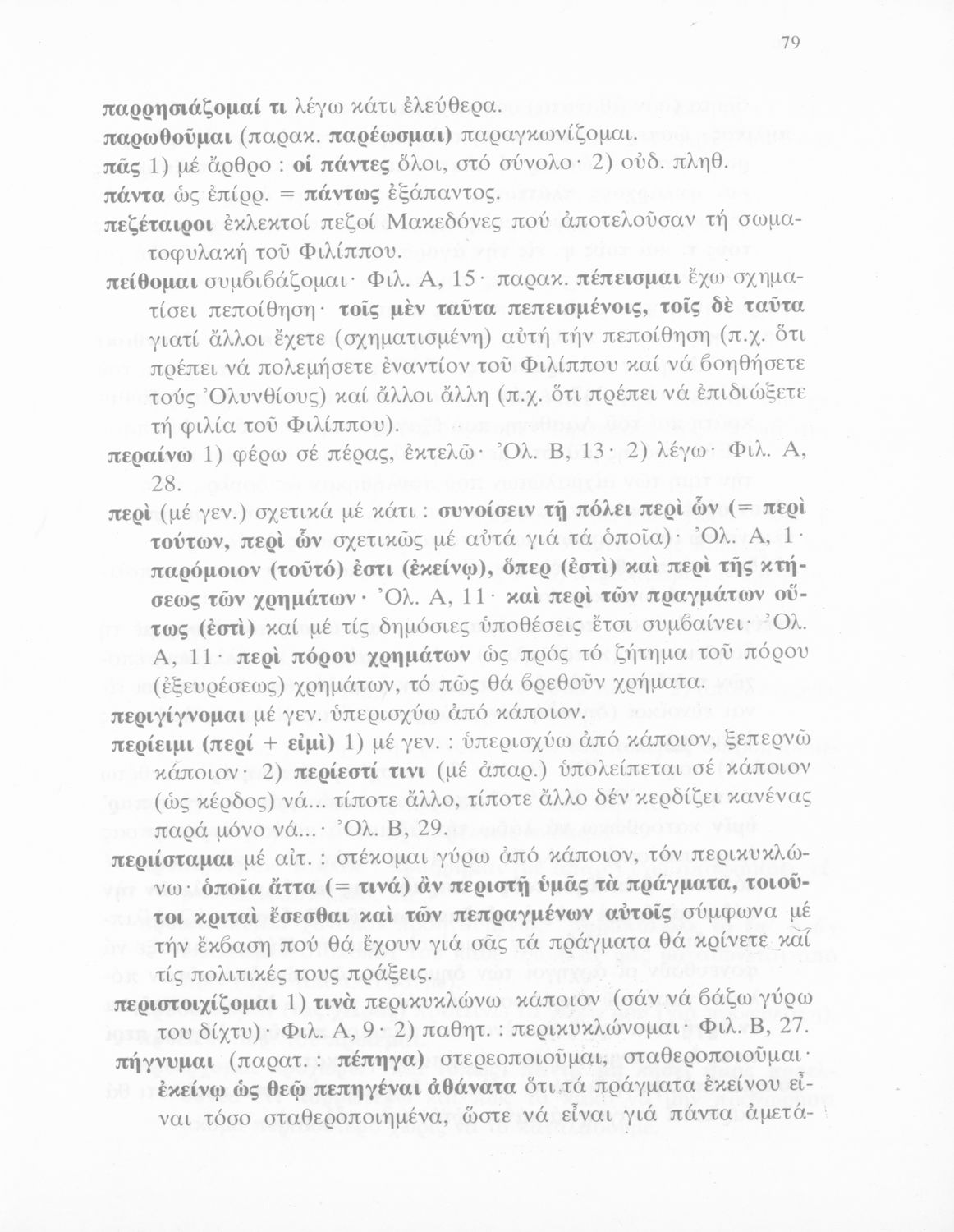 79

παρρησιάζομαί τι λέγω κάτι ἐλεύθερα.
παρωθοῦμαι (παρακ. παρέωσμαι) παραγκωνίζομαι.
πᾶς 1) μέ ἄρθρο : οἱ πάντες ὅλοι, στό σύνολο· 2) οὐδ. πληθ. πάντα ὡς ἐπίρρ. = πάντως ἐξάπαντος.
πεζέταιροι ἐκλεκτοί πεζοί Μακεδόνες πού ἀποτελοῦσαν τή σωματοφυλακή τοῦ Φιλίππου.
πείθομαι συμβιβάζομαι· Φιλ. Α, 15· παρακ. πέπεισμαι ἔχω σχηματίσει πεποίθηση· τοῖς μὲν ταῦτα πεπεισμένοις, τοῖς δὲ ταῦτα γιατί ἄλλοι ἔχετε (σχηματισμένη) αὐτή τήν πεποίθηση (π.χ. ὅτι πρέπει νά πολεμήσετε ἐναντίον τοῦ Φιλίππου καί νά βοηθήσετε τούς Ὀλυνθίους) καί ἄλλοι ἄλλη (π.χ. ὅτι πρέπει νά ἐπιδιώξετε τή φιλία τοῦ Φιλίππου).
περαίνω 1) φέρω σέ πέρας, ἐκτελῶ· Ὀλ. Β, 13· 2) λέγω· Φιλ. Α, 28.
περὶ (μέ γεν.) σχετικά μέ κάτι : συνοίσειν τῇ πόλει περὶ ὧν (= περὶ τούτων, περὶ ὧν σχετικῶς μέ αὐτά γιά τά ὁποῖα)· Ὀλ. Α, 1· παρόμοιον (τοῦτό) ἐστι (ἐκείνῳ), ὅπερ (ἐστὶ) καὶ περὶ τῆς κτήσεως τῶν χρημάτων· Ὀλ. Α, 11· καὶ περὶ τῶν πραγμάτων οὕτως (ἐστὶ) καί μέ τίς δημόσιες ὑποθέσεις ἔτσι συμβαίνει· Ὀλ. Α, 11· περὶ πόρου χρημάτων ὡς πρός τό ζήτημα τοῦ πόρου (ἐξευρέσεως) χρημάτων, τό πῶς θά βρεθοῦν χρήματα.
περιγίγνομαι μέ γεν. ὑπερισχύω ἀπό κάποιον.
περίειμι (περί + εἰμὶ) 1) μέ γεν. : ὑπερισχύω ἀπό κάποιον, ξεπερνῶ κάποιον· 2) περίεστί τινι (μέ ἀπαρ.) ὑπολείπεται σέ κάποιον (ὡς κέρδος) νά... τίποτε ἄλλο, τίποτε ἄλλο δέν κερδίζει κανένας παρά μόνο νά...· Ὀλ. Β, 29.
περιίσταμαι μέ αἰτ. : στέκομαι γύρω ἀπό κάποιον, τόν περικυκλώνω· ὁποῖα ἄττα (= τινά) ἂν περιστῇ ὑμᾶς τὰ πράγματα, τοιοῦτοι κριταὶ ἔσεσθαι καὶ τῶν πεπραγμένων αὐτοῖς σύμφωνα μέ τήν ἔκβαση πού θά ἔχουν γιά σᾶς τά πράγματα θά κρίνετε καί τίς πολιτικές τους πράξεις.
περιστοιχίζομαι 1) τινὰ περικυκλώνω κάποιον (σάν νά βάζω γύρω του δίχτυ)· Φιλ. Α, 9· 2) παθητ. : περικυκλώνομαι· Φιλ. Β, 27.
πήγνυμαι (παρατ. : πέπηγα) στερεοποιοῦμαι, σταθεροποιοῦμαι· ἐκείνῳ ὡς θεῷ πεπηγέναι ἀθάνατα ὅτι τά πράγματα ἐκείνου εἶναι τόσο σταθεροποιημένα, ὥστε νά εἶναι γιά πάντα ἀμετά-